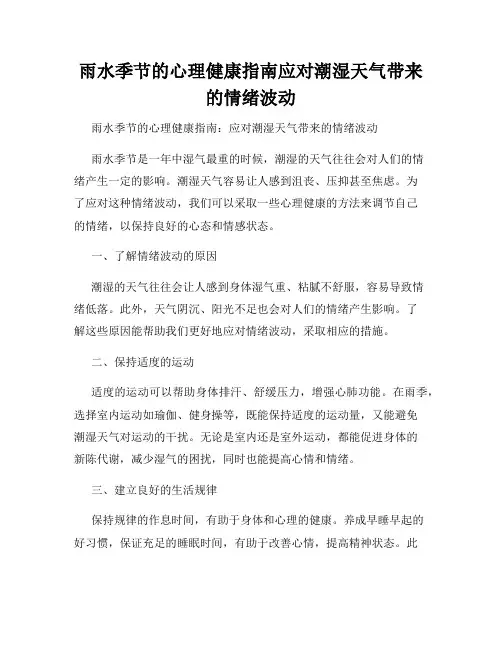 雨水季节的心理健康指南应对潮湿天气带来的情绪波动

雨水季节的心理健康指南：应对潮湿天气带来的情绪波动

雨水季节是一年中湿气最重的时候，潮湿的天气往往会对人们的情绪产生一定的影响。潮湿天气容易让人感到沮丧、压抑甚至焦虑。为了应对这种情绪波动，我们可以采取一些心理健康的方法来调节自己的情绪，以保持良好的心态和情感状态。

一、了解情绪波动的原因

潮湿的天气往往会让人感到身体湿气重、粘腻不舒服，容易导致情绪低落。此外，天气阴沉、阳光不足也会对人们的情绪产生影响。了解这些原因能帮助我们更好地应对情绪波动，采取相应的措施。

二、保持适度的运动

适度的运动可以帮助身体排汗、舒缓压力，增强心肺功能。在雨季，选择室内运动如瑜伽、健身操等，既能保持适度的运动量，又能避免潮湿天气对运动的干扰。无论是室内还是室外运动，都能促进身体的新陈代谢，减少湿气的困扰，同时也能提高心情和情绪。

三、建立良好的生活规律

保持规律的作息时间，有助于身体和心理的健康。养成早睡早起的好习惯，保证充足的睡眠时间，有助于改善心情，提高精神状态。此